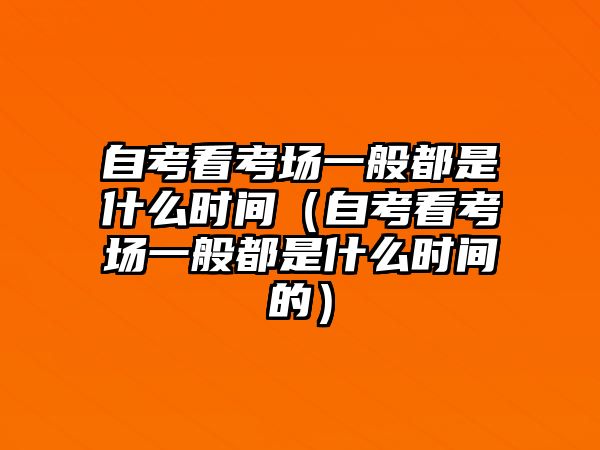 自考看考场一般都是什么时间（自考看考场一般都是什么时间的）